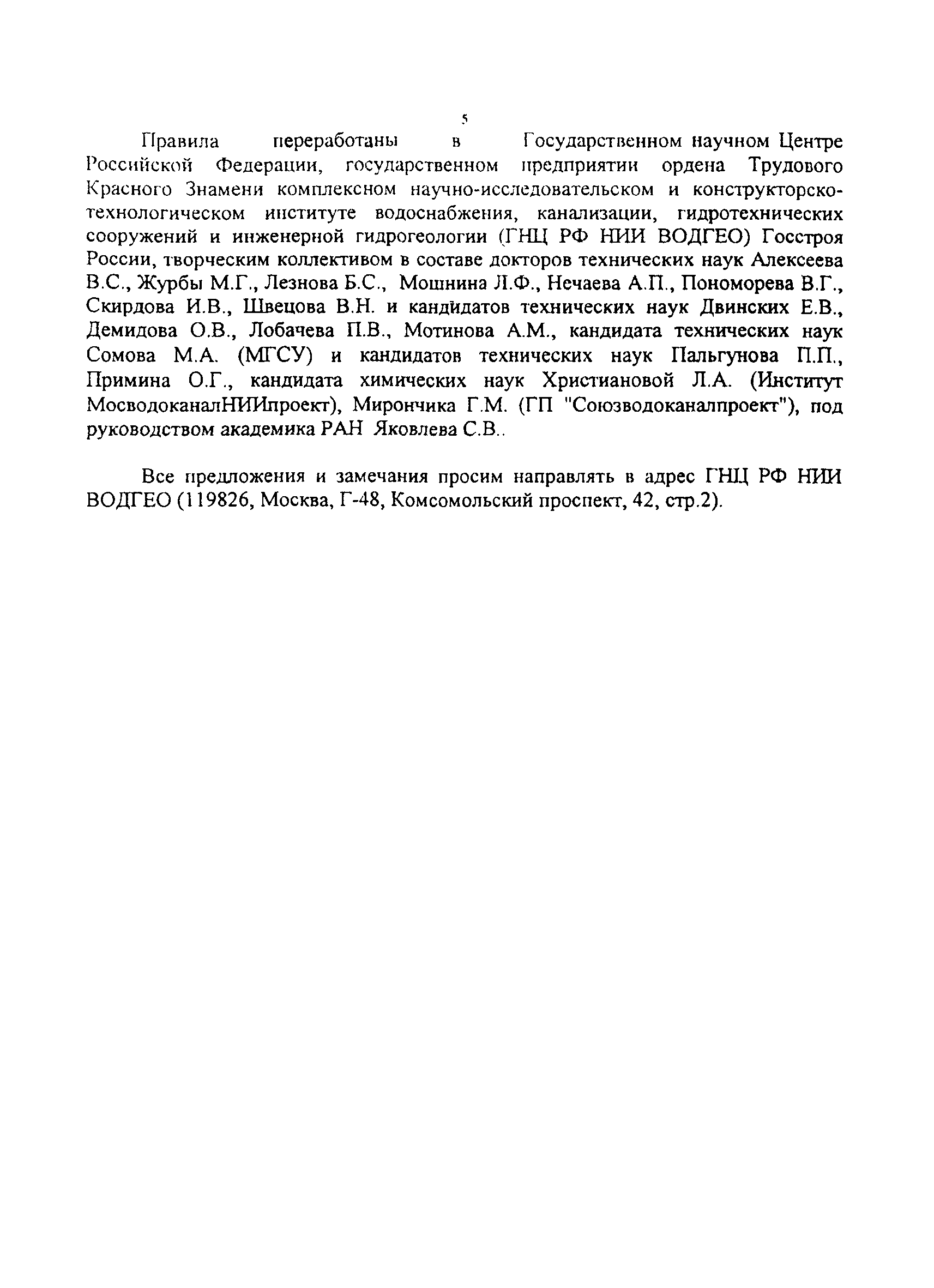 5

Правила переработаны в Государственном научном Центре Российской Федерации, государственном предприятии ордена Трудового Красного Знамени комплексном научно-исследовательском и конструкторско-технологическом институте водоснабжения, канализации, гидротехнических сооружений и инженерной гидрогеологии (ГНЦ РФ НИИ ВОДГЕО) Госстроя России, творческим коллективом в составе докторов технических наук Алексеева В.С., Журбы М.Г., Лезнова Б.С., Мошнина Л.Ф., Нечаева А.П., Пономорева В.Г., Скирдова И.В., Швецова В.Н. и кандидатов технических наук Двинских Е.В., Демидова О.В., Лобачева П.В., Мотинова А.М., кандидата технических наук Сомова М.А. (МГСУ) и кандидатов технических наук Пальгунова П.П., Примина О.Г., кандидата химических наук Христиановой Л.А. (Институт МосводоканалНИИпроект), Мирончика Г.М. (ГП "Союзводоканалпроект"), под руководством академика РАН Яковлева С.В..

Все предложения и замечания просим направлять в адрес ГНЦ РФ НИИ ВОДГЕО (119826, Москва, Г-48, Комсомольский проспект, 42, стр.2).